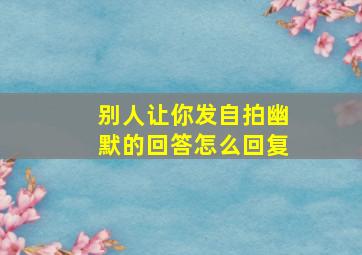 别人让你发自拍幽默的回答怎么回复